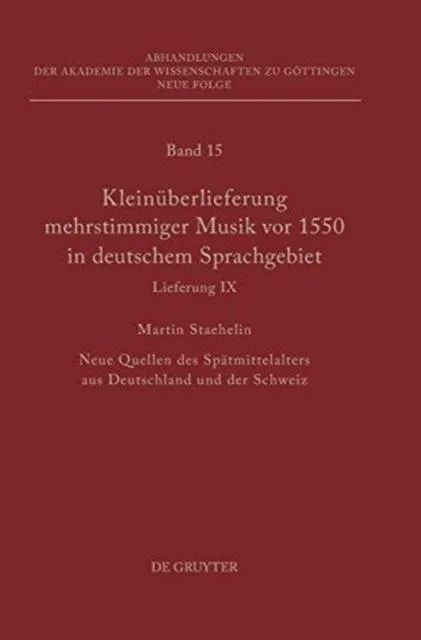 ABHANDLUNGEN
DER AKADEMIE DER WISSENSCHAFTEN ZU GÖTTINGEN
NEUE FOLGE

Band 15

Kleinüberlieferung mehrstimmiger Musik vor 1550 in deutschem Sprachgebiet

Lieferung IX

Martin Staehelin

Neue Quellen des Spätmittelalters aus Deutschland und der Schweiz

DE GRUYTER